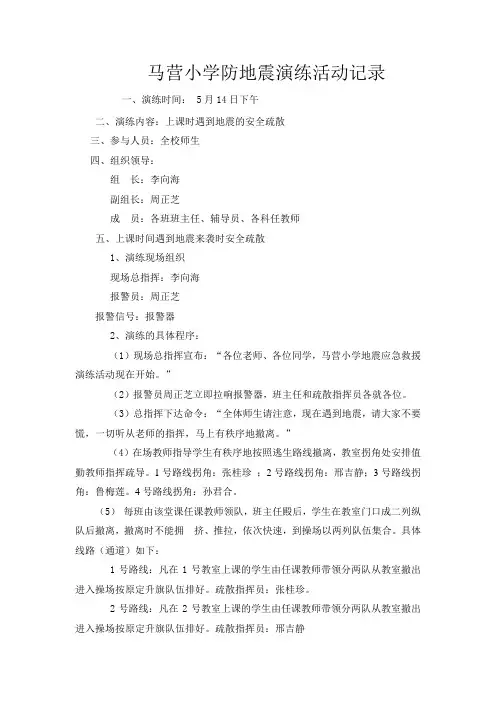 马营小学防地震演练活动记录

一、演练时间： 5 月 14 日下午

二、演练内容：上课时遇到地震的安全疏散

三、参与人员：全校师生

四、组织领导：

组　长：李向海

副组长：周正芝

成　员：各班班主任、辅导员、各科任教师

五、上课时间遇到地震来袭时安全疏散

1、演练现场组织

现场总指挥：李向海

报警员：周正芝

报警信号：报警器

2、演练的具体程序：

（1）现场总指挥宣布：“各位老师、各位同学，马营小学地震应急救援演练活动现在开始。”

（2）报警员周正芝立即拉响报警器，班主任和疏散指挥员各就各位。

（3）总指挥下达命令：“全体师生请注意，现在遇到地震，请大家不要慌，一切听从老师的指挥，马上有秩序地撤离。”

（4）在场教师指导学生有秩序地按照逃生路线撤离，教室拐角处安排值勤教师指挥疏导。1 号路线拐角：张桂珍 ；2 号路线拐角：邢吉静；3 号路线拐角：鲁梅莲。4 号路线拐角：孙君合。

（5） 每班由该堂课任课教师领队，班主任殿后，学生在教室门口成二列纵队后撤离，撤离时不能拥　挤、推拉，依次快速，到操场以两列队伍集合。具体线路（通道）如下：

1 号路线：凡在 1 号教室上课的学生由任课教师带领分两队从教室撤出进入操场按原定升旗队伍排好。疏散指挥员：张桂珍。

2 号路线：凡在 2 号教室上课的学生由任课教师带领分两队从教室撤出进入操场按原定升旗队伍排好。疏散指挥员：邢吉静